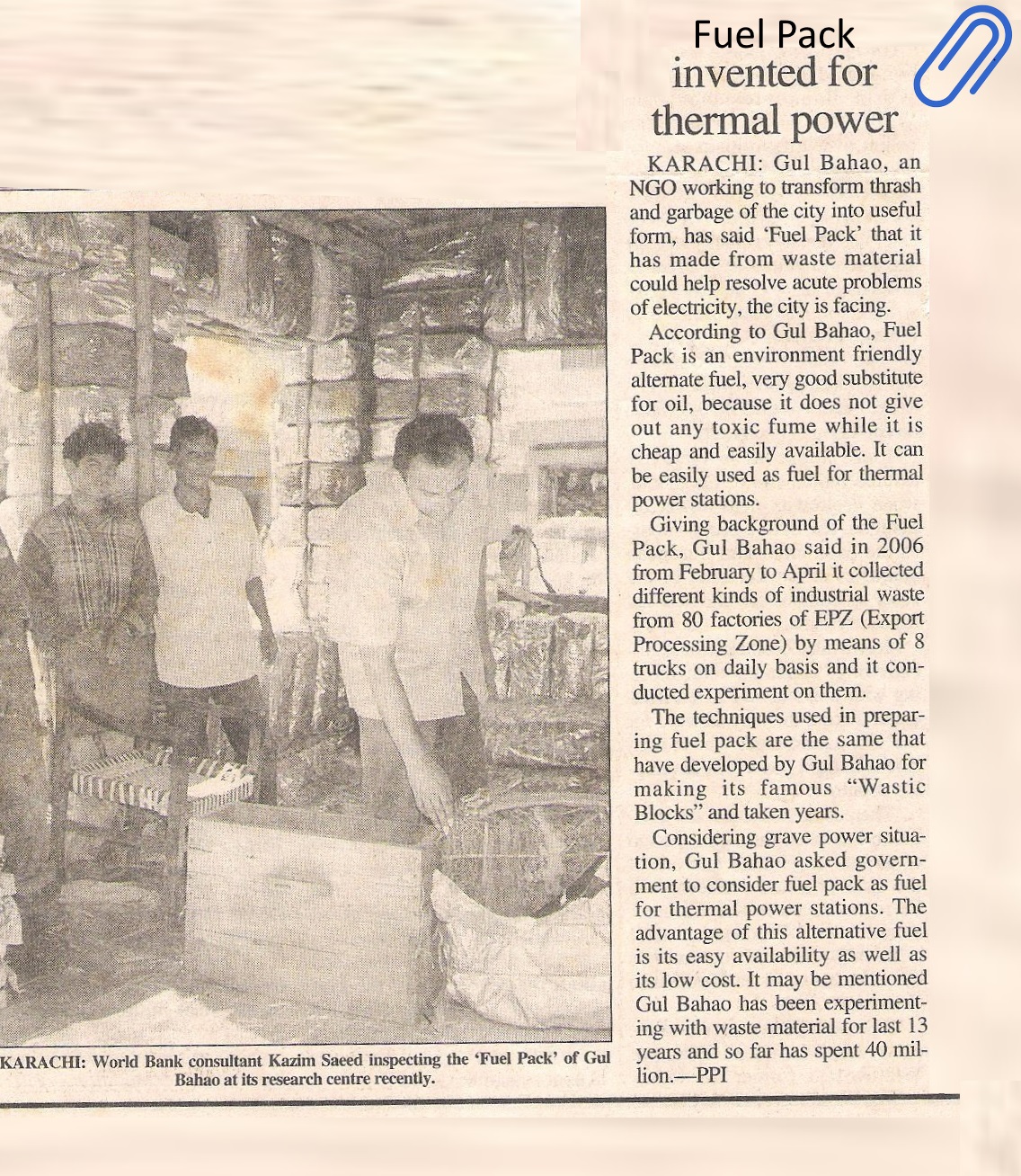 Fuel Pack
invented for
thermal power

KARACHI: Gul Bahao, an NGO working to transform thrash and garbage of the city into useful form, has said 'Fuel Pack' that it has made from waste material could help resolve acute problems of electricity, the city is facing.

According to Gul Bahao, Fuel Pack is an environment friendly alternate fuel, very good substitute for oil, because it does not give out any toxic fume while it is cheap and easily available. It can be easily used as fuel for thermal power stations.

Giving background of the Fuel Pack, Gul Bahao said in 2006 from February to April it collected different kinds of industrial waste from 80 factories of EPZ (Export Processing Zone) by means of 8 trucks on daily basis and it conducted experiment on them.

The techniques used in preparing fuel pack are the same that have developed by Gul Bahao for making its famous "Wastic Blocks" and taken years.

Considering grave power situation, Gul Bahao asked government to consider fuel pack as fuel for thermal power stations. The advantage of this alternative fuel is its easy availability as well as its low cost. It may be mentioned Gul Bahao has been experimenting with waste material for last 13 years and so far has spent 40 million.—PPI

KARACHI: World Bank consultant Kazim Saeed inspecting the 'Fuel Pack' of Gul Bahao at its research centre recently.